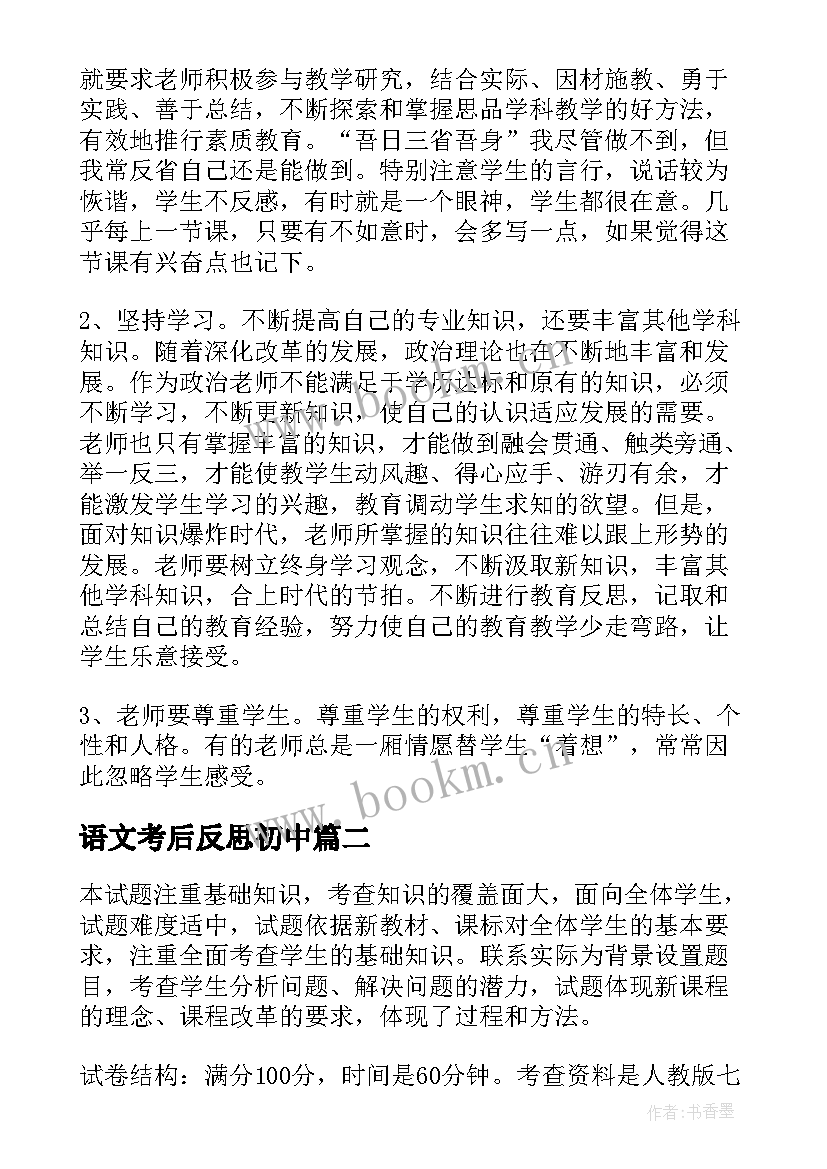 就要求老师积极参与教学研究，结合实际、因材施教、勇于实践、善于总结，不断探索和掌握思品学科教学的好方法，有效地推行素质教育。“吾日三省吾身”我尽管做不到，但我常反省自己还是能做到。特别注意学生的言行，说话较为恢谐，学生不反感，有时就是一个眼神，学生都很在意。几乎每上一节课，只要有不如意时，会多写一点，如果觉得这节课有兴奋点也记下。

2、坚持学习。不断提高自己的专业知识，还要丰富其他学科知识。随着深化改革的发展，政治理论也在不断地丰富和发展。作为政治老师不能满足于学历达标和原有的知识，必须不断学习，不断更新知识，使自己的认识适应发展的需要。老师也只有掌握丰富的知识，才能做到融会贯通、触类旁通、举一反三，才能使教学生动风趣、得心应手、游刃有余，才能激发学生学习的兴趣，教育调动学生求知的欲望。但是，面对知识爆炸时代，老师所掌握的知识往往难以跟上形势的发展。老师要树立终身学习观念，不断汲取新知识，丰富其他学科知识，合上时代的节拍。不断进行教育反思，记取和总结自己的教育经验，努力使自己的教育教学少走弯路，让学生乐意接受。

3、老师要尊重学生。尊重学生的权利，尊重学生的特长、个性和人格。有的老师总是一厢情愿替学生“着想”，常常因此忽略学生感受。

www.bookm.cn

语文考后反思初中篇二

本试题注重基础知识，考查知识的覆盖面大，面向全体学生，试题难度适中，试题依据新教材、课标对全体学生的基本要求，注重全面考查学生的基础知识。联系实际为背景设置题目，考查学生分析问题、解决问题的潜力，试题体现新课程的理念、课程改革的要求，体现了过程和方法。

试卷结构：满分100分，时间是60分钟。考查资料是人教版七

作者：书香墨